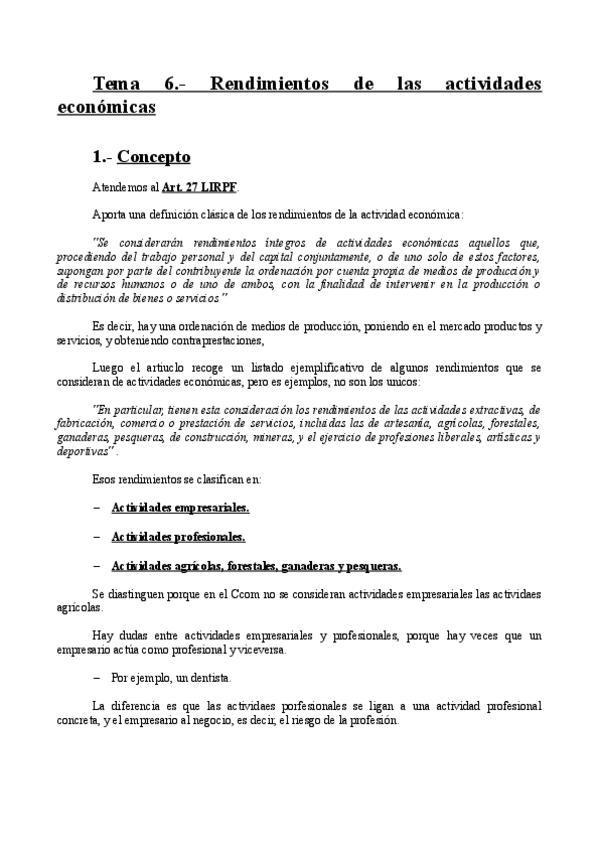 Tema 6.- Rendimientos de las actividades económicas

1.- Concepto

Atendemos al Art. 27 LIRPF.

Aporta una definición clásica de los rendimientos de la actividad económica:

"Se considerarán rendimientos íntegros de actividades económicas aquellos que, procediendo del trabajo personal y del capital conjuntamente, o de uno solo de estos factores, supongan por parte del contribuyente la ordenación por cuenta propia de medios de producción y de recursos humanos o de uno de ambos, con la finalidad de intervenir en la producción o distribución de bienes o servicios"

Es decir, hay una ordenación de medios de producción, poniendo en el mercado productos y servicios, y obteniendo contraprestaciones,

Luego el artiuclo recoge un listado ejemplificativo de algunos rendimientos que se consideran de actividades económicas, pero es ejemplos, no son los unicos:

"En particular, tienen esta consideración los rendimientos de las actividades extractivas, de fabricación, comercio o prestación de servicios, incluidas las de artesanía, agrícolas, forestales, ganaderas, pesqueras, de construcción, mineras, y el ejercicio de profesiones liberales, artísticas y deportivas".

Esos rendimientos se clasifican en:

– Actividades empresariales.

– Actividades profesionales.

– Actividades agrícolas, forestales, ganaderas y pesqueras.

Se diastinguen porque en el Ccom no se consideran actividades empresariales las actividaes agrícolas.

Hay dudas entre actividades empresariales y profesionales, porque hay veces que un empresario actúa como profesional y viceversa.

– Por ejemplo, un dentista.

La diferencia es que las actividaes porfesionales se ligan a una actividad profesional concreta, y el empresario al negocio, es decir, el riesgo de la profesión.